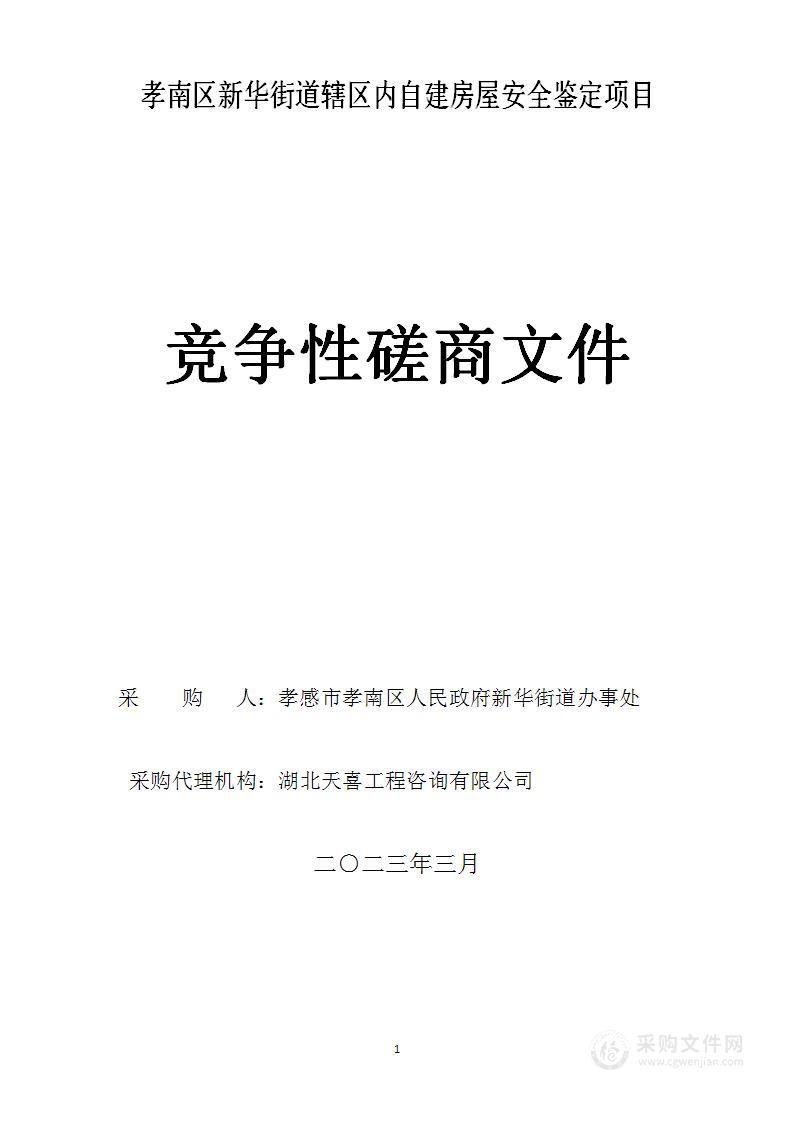 孝南区新华街道辖区内自建房屋安全鉴定项目

竞争性磋商文件

采　　购　　人：孝感市孝南区人民政府新华街道办事处

采购代理机构：湖北天喜工程咨询有限公司

二〇二三年三月

1

采购文件网
www.cgwenjian.com